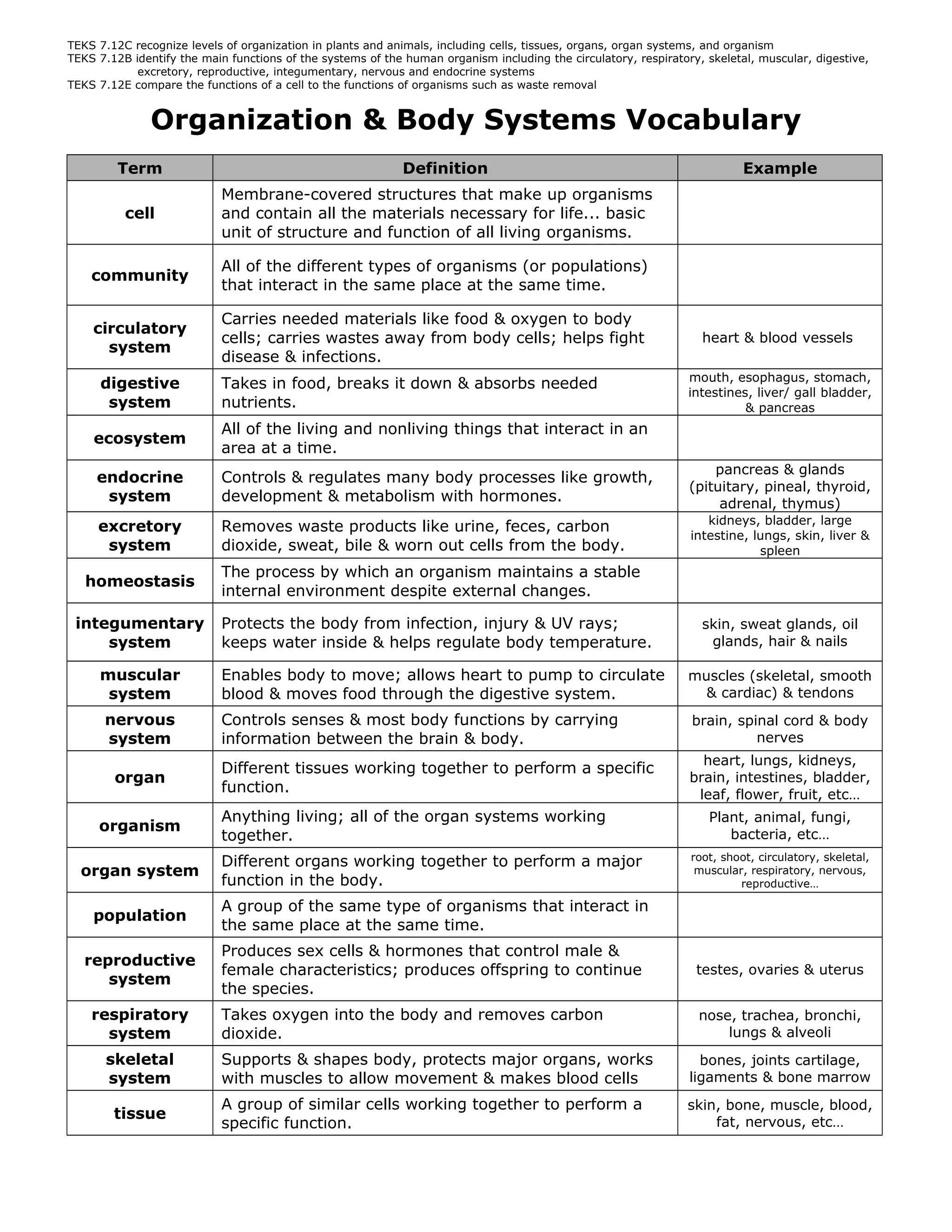 TEKS 7.12C recognize levels of organization in plants and animals, including cells, tissues, organs, organ systems, and organism
TEKS 7.12B identify the main functions of the systems of the human organism including the circulatory, respiratory, skeletal, muscular, digestive, excretory, reproductive, integumentary, nervous and endocrine systems
TEKS 7.12E compare the functions of a cell to the functions of organisms such as waste removal

Organization & Body Systems Vocabulary

| Term | Definition | Example |
|---|---|---|
| cell | Membrane-covered structures that make up organisms and contain all the materials necessary for life... basic unit of structure and function of all living organisms. | |
| community | All of the different types of organisms (or populations) that interact in the same place at the same time. | |
| circulatory system | Carries needed materials like food & oxygen to body cells; carries wastes away from body cells; helps fight disease & infections. | heart & blood vessels |
| digestive system | Takes in food, breaks it down & absorbs needed nutrients. | mouth, esophagus, stomach, intestines, liver/ gall bladder, & pancreas |
| ecosystem | All of the living and nonliving things that interact in an area at a time. | |
| endocrine system | Controls & regulates many body processes like growth, development & metabolism with hormones. | pancreas & glands (pituitary, pineal, thyroid, adrenal, thymus) |
| excretory system | Removes waste products like urine, feces, carbon dioxide, sweat, bile & worn out cells from the body. | kidneys, bladder, large intestine, lungs, skin, liver & spleen |
| homeostasis | The process by which an organism maintains a stable internal environment despite external changes. | |
| integumentary system | Protects the body from infection, injury & UV rays; keeps water inside & helps regulate body temperature. | skin, sweat glands, oil glands, hair & nails |
| muscular system | Enables body to move; allows heart to pump to circulate blood & moves food through the digestive system. | muscles (skeletal, smooth & cardiac) & tendons |
| nervous system | Controls senses & most body functions by carrying information between the brain & body. | brain, spinal cord & body nerves |
| organ | Different tissues working together to perform a specific function. | heart, lungs, kidneys, brain, intestines, bladder, leaf, flower, fruit, etc… |
| organism | Anything living; all of the organ systems working together. | Plant, animal, fungi, bacteria, etc… |
| organ system | Different organs working together to perform a major function in the body. | root, shoot, circulatory, skeletal, muscular, respiratory, nervous, reproductive… |
| population | A group of the same type of organisms that interact in the same place at the same time. | |
| reproductive system | Produces sex cells & hormones that control male & female characteristics; produces offspring to continue the species. | testes, ovaries & uterus |
| respiratory system | Takes oxygen into the body and removes carbon dioxide. | nose, trachea, bronchi, lungs & alveoli |
| skeletal system | Supports & shapes body, protects major organs, works with muscles to allow movement & makes blood cells | bones, joints cartilage, ligaments & bone marrow |
| tissue | A group of similar cells working together to perform a specific function. | skin, bone, muscle, blood, fat, nervous, etc… |